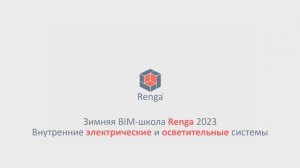 Renga

Зимняя BIM-школа Renga 2023
Внутренние электрические и осветительные системы